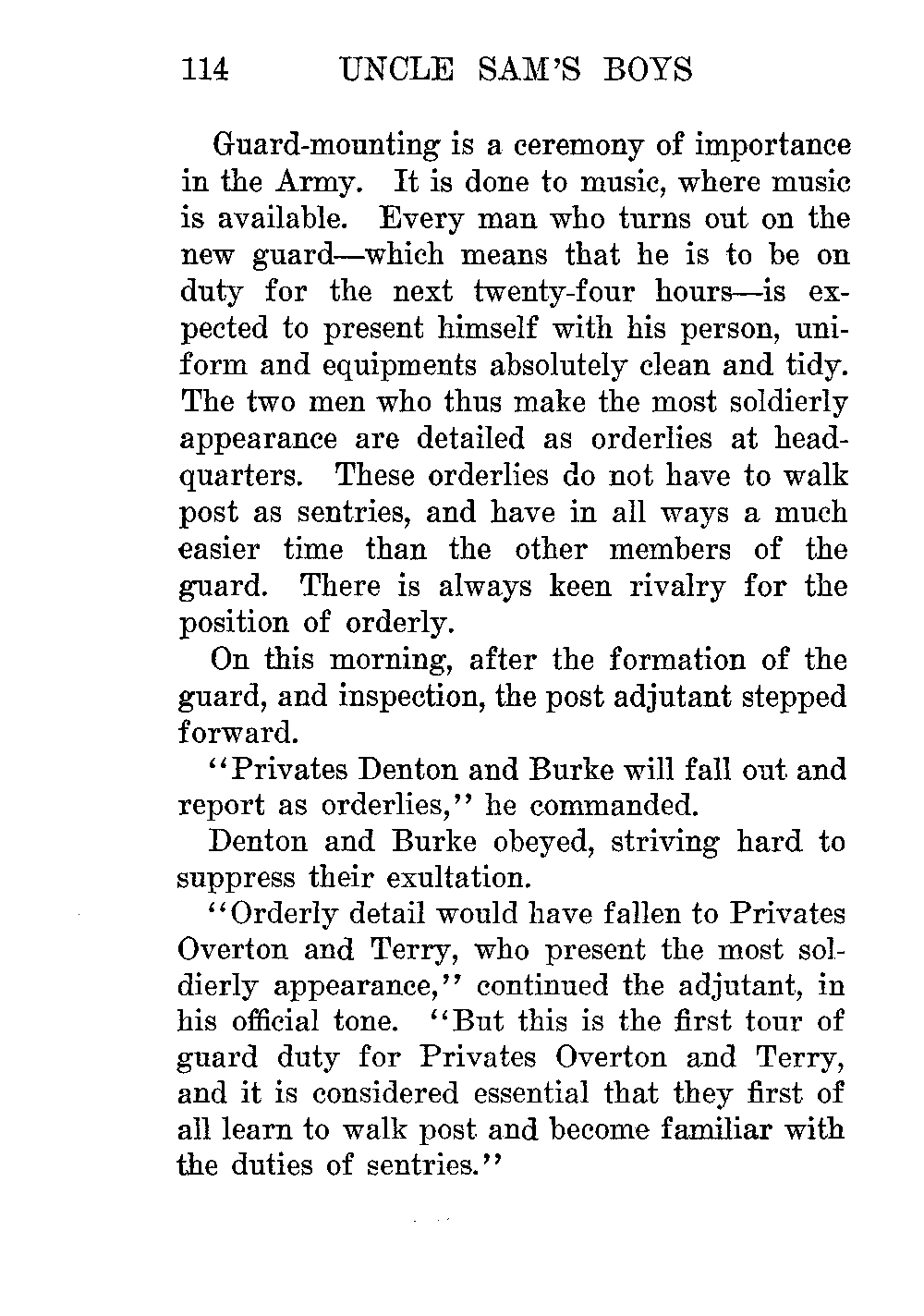 114 UNCLE SAM'S BOYS

Guard-mounting is a ceremony of importance in the Army. It is done to music, where music is available. Every man who turns out on the new guard—which means that he is to be on duty for the next twenty-four hours—is expected to present himself with his person, uniform and equipments absolutely clean and tidy. The two men who thus make the most soldierly appearance are detailed as orderlies at headquarters. These orderlies do not have to walk post as sentries, and have in all ways a much easier time than the other members of the guard. There is always keen rivalry for the position of orderly.

On this morning, after the formation of the guard, and inspection, the post adjutant stepped forward.

"Privates Denton and Burke will fall out and report as orderlies," he commanded.

Denton and Burke obeyed, striving hard to suppress their exultation.

"Orderly detail would have fallen to Privates Overton and Terry, who present the most soldierly appearance," continued the adjutant, in his official tone. "But this is the first tour of guard duty for Privates Overton and Terry, and it is considered essential that they first of all learn to walk post and become familiar with the duties of sentries."